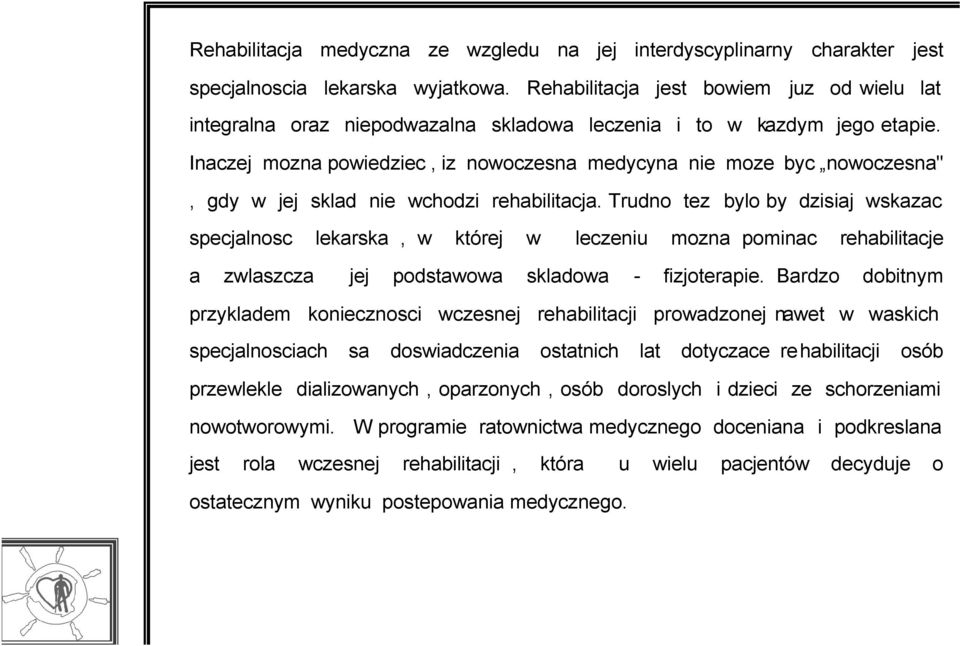 Rehabilitacja medyczna ze wzgledu na jej interdyscyplinarny charakter jest specjalnoscia lekarska wyjatkowa. Rehabilitacja jest bowiem juz od wielu lat integralna oraz niepodwazalna skladowa leczenia i to w kazdym jego etapie. Inaczej mozna powiedziec , iz nowoczesna medycyna nie moze byc „nowoczesna" , gdy w jej sklad nie wchodzi rehabilitacja. Trudno tez bylo by dzisiaj wskazac specjalnosc lekarska , w której w leczeniu mozna pominac rehabilitacje a zwlaszcza jej podstawowa skladowa - fizjoterapie. Bardzo dobitnym przykladem koniecznosci wczesnej rehabilitacji prowadzonej nawet w waskich specjalnosciach sa doswiadczenia ostatnich lat dotyczace rehabilitacji osób przewlekle dializowanych , oparzonych , osób doroslych i dzieci ze schorzeniami nowotworowymi. W programie ratownictwa medycznego doceniana i podkreslana jest rola wczesnej rehabilitacji , która u wielu pacjentów decyduje o ostatecznym wyniku postepowania medycznego.